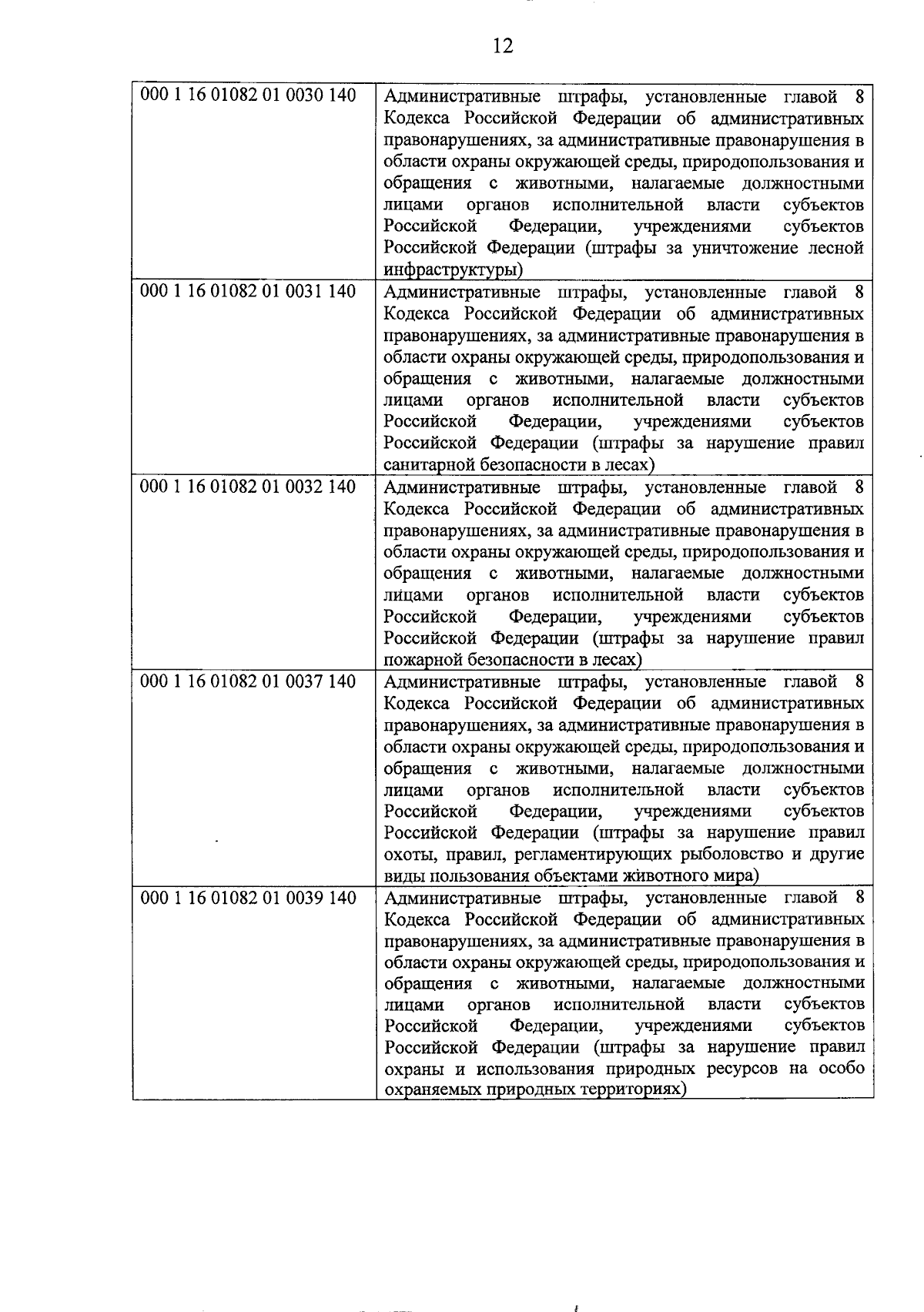 12

| | |
|---|---|
| 000 1 16 01082 01 0030 140 | Административные штрафы, установленные главой 8 Кодекса Российской Федерации об административных правонарушениях, за административные правонарушения в области охраны окружающей среды, природопользования и обращения с животными, налагаемые должностными лицами органов исполнительной власти субъектов Российской Федерации, учреждениями субъектов Российской Федерации (штрафы за уничтожение лесной инфраструктуры) |
| 000 1 16 01082 01 0031 140 | Административные штрафы, установленные главой 8 Кодекса Российской Федерации об административных правонарушениях, за административные правонарушения в области охраны окружающей среды, природопользования и обращения с животными, налагаемые должностными лицами органов исполнительной власти субъектов Российской Федерации, учреждениями субъектов Российской Федерации (штрафы за нарушение правил санитарной безопасности в лесах) |
| 000 1 16 01082 01 0032 140 | Административные штрафы, установленные главой 8 Кодекса Российской Федерации об административных правонарушениях, за административные правонарушения в области охраны окружающей среды, природопользования и обращения с животными, налагаемые должностными лицами органов исполнительной власти субъектов Российской Федерации, учреждениями субъектов Российской Федерации (штрафы за нарушение правил пожарной безопасности в лесах) |
| 000 1 16 01082 01 0037 140 | Административные штрафы, установленные главой 8 Кодекса Российской Федерации об административных правонарушениях, за административные правонарушения в области охраны окружающей среды, природопользования и обращения с животными, налагаемые должностными лицами органов исполнительной власти субъектов Российской Федерации, учреждениями субъектов Российской Федерации (штрафы за нарушение правил охоты, правил, регламентирующих рыболовство и другие виды пользования объектами животного мира) |
| 000 1 16 01082 01 0039 140 | Административные штрафы, установленные главой 8 Кодекса Российской Федерации об административных правонарушениях, за административные правонарушения в области охраны окружающей среды, природопользования и обращения с животными, налагаемые должностными лицами органов исполнительной власти субъектов Российской Федерации, учреждениями субъектов Российской Федерации (штрафы за нарушение правил охраны и использования природных ресурсов на особо охраняемых природных территориях) |